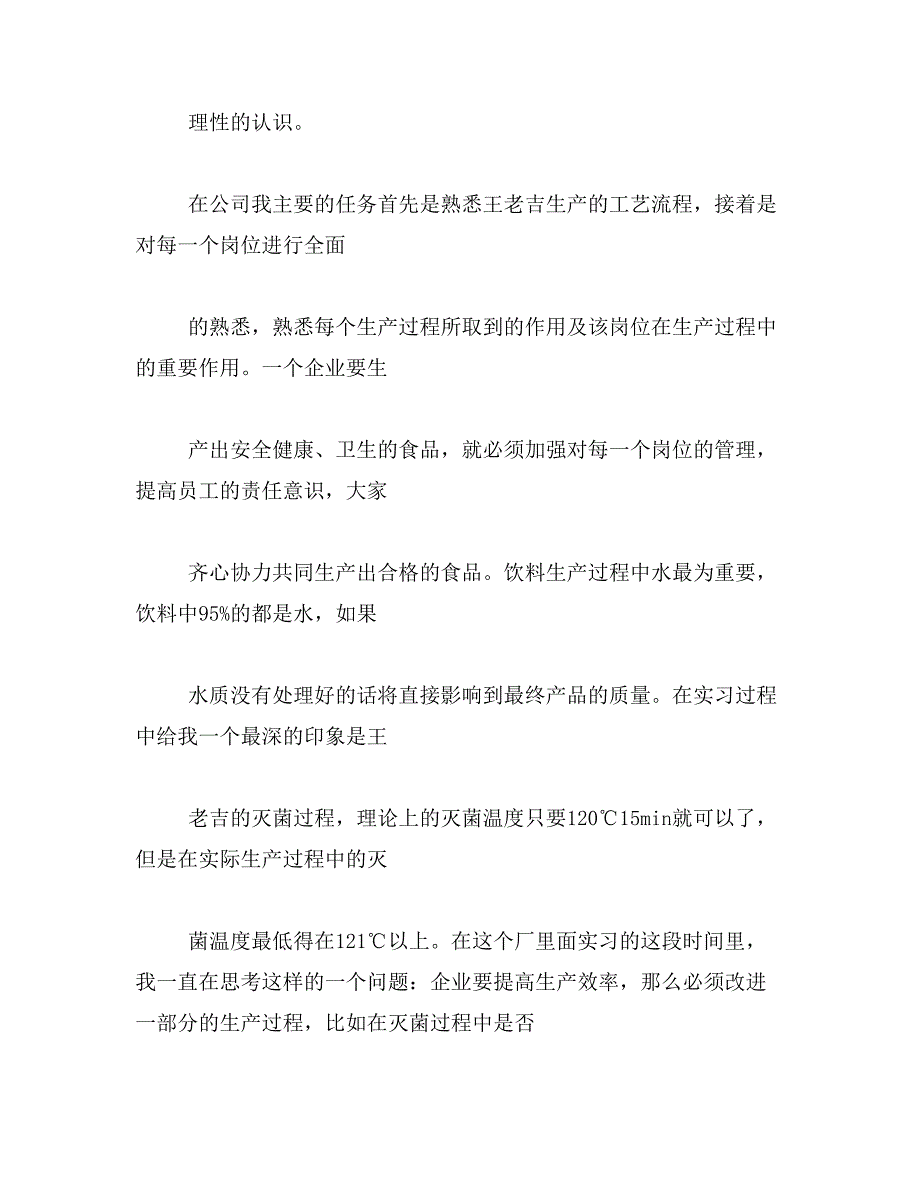 理性的认识。

在公司我主要的任务首先是熟悉王老吉生产的工艺流程，接着是对每一个岗位进行全面

的熟悉，熟悉每个生产过程所取到的作用及该岗位在生产过程中的重要作用。一个企业要生

产出安全健康、卫生的食品，就必须加强对每一个岗位的管理，提高员工的责任意识，大家

齐心协力共同生产出合格的食品。饮料生产过程中水最为重要，饮料中95%的都是水，如果

水质没有处理好的话将直接影响到最终产品的质量。在实习过程中给我一个最深的印象是王

老吉的灭菌过程，理论上的灭菌温度只要120℃15min就可以了，但是在实际生产过程中的灭

菌温度最低得在121℃以上。在这个厂里面实习的这段时间里，我一直在思考这样的一个问题：企业要提高生产效率，那么必须改进一部分的生产过程，比如在灭菌过程中是否